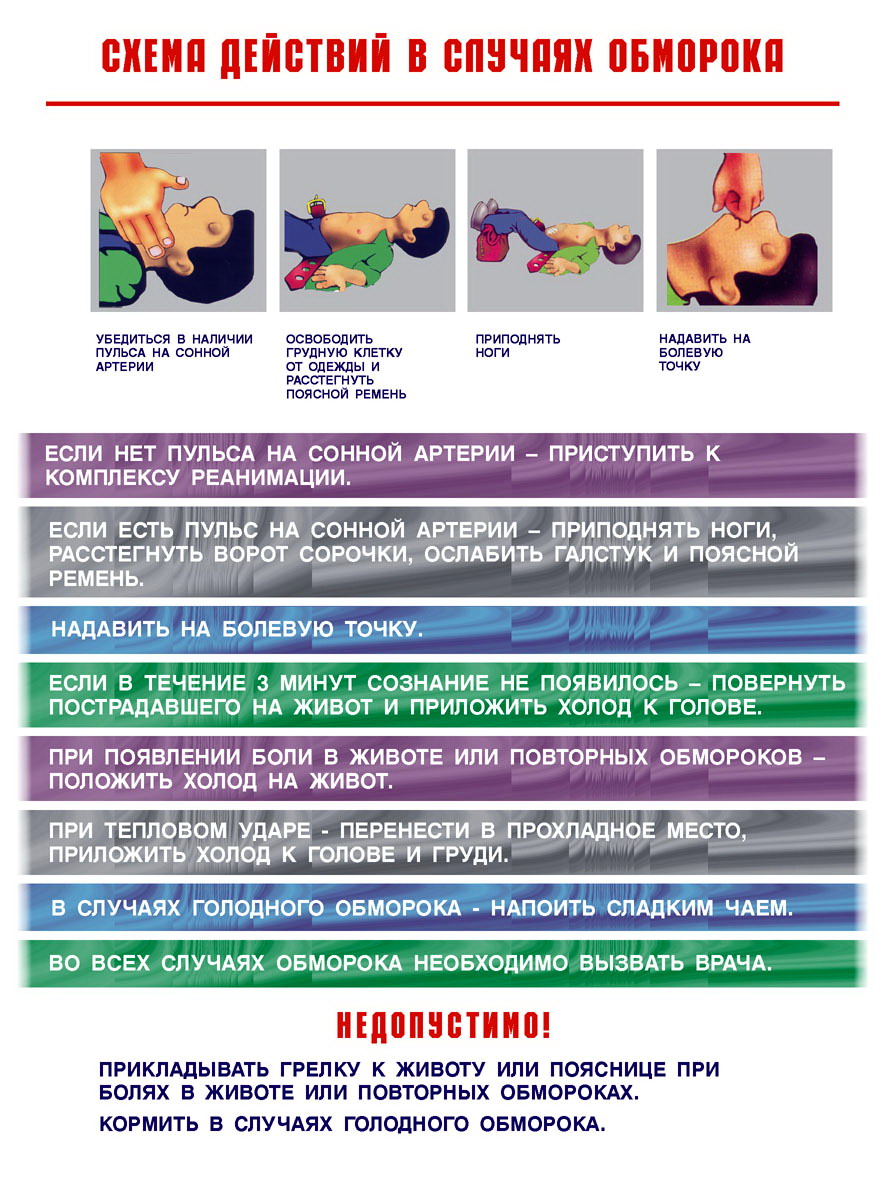 СХЕМА ДЕЙСТВИЙ В СЛУЧАЯХ ОБМОРОКА

УБЕДИТЬСЯ В НАЛИЧИИ ПУЛЬСА НА СОННОЙ АРТЕРИИ

ОСВОБОДИТЬ ГРУДНУЮ КЛЕТКУ ОТ ОДЕЖДЫ И РАССТЕГНУТЬ ПОЯСНОЙ РЕМЕНЬ

ПРИПОДНЯТЬ НОГИ

НАДАВИТЬ НА БОЛЕВУЮ ТОЧКУ

ЕСЛИ НЕТ ПУЛЬСА НА СОННОЙ АРТЕРИИ – ПРИСТУПИТЬ К КОМПЛЕКСУ РЕАНИМАЦИИ.

ЕСЛИ ЕСТЬ ПУЛЬС НА СОННОЙ АРТЕРИИ – ПРИПОДНЯТЬ НОГИ, РАССТЕГНУТЬ ВОРОТ СОРОЧКИ, ОСЛАБИТЬ ГАЛСТУК И ПОЯСНОЙ РЕМЕНЬ.

НАДАВИТЬ НА БОЛЕВУЮ ТОЧКУ.

ЕСЛИ В ТЕЧЕНИЕ 3 МИНУТ СОЗНАНИЕ НЕ ПОЯВИЛОСЬ – ПОВЕРНУТЬ ПОСТРАДАВШЕГО НА ЖИВОТ И ПРИЛОЖИТЬ ХОЛОД К ГОЛОВЕ.

ПРИ ПОЯВЛЕНИИ БОЛИ В ЖИВОТЕ ИЛИ ПОВТОРНЫХ ОБМОРОКОВ – ПОЛОЖИТЬ ХОЛОД НА ЖИВОТ.

ПРИ ТЕПЛОВОМ УДАРЕ - ПЕРЕНЕСТИ В ПРОХЛАДНОЕ МЕСТО, ПРИЛОЖИТЬ ХОЛОД К ГОЛОВЕ И ГРУДИ.

В СЛУЧАЯХ ГОЛОДНОГО ОБМОРОКА - НАПОИТЬ СЛАДКИМ ЧАЕМ.

ВО ВСЕХ СЛУЧАЯХ ОБМОРОКА НЕОБХОДИМО ВЫЗВАТЬ ВРАЧА.

НЕДОПУСТИМО!

ПРИКЛАДЫВАТЬ ГРЕЛКУ К ЖИВОТУ ИЛИ ПОЯСНИЦЕ ПРИ БОЛЯХ В ЖИВОТЕ ИЛИ ПОВТОРНЫХ ОБМОРОКАХ.

КОРМИТЬ В СЛУЧАЯХ ГОЛОДНОГО ОБМОРОКА.